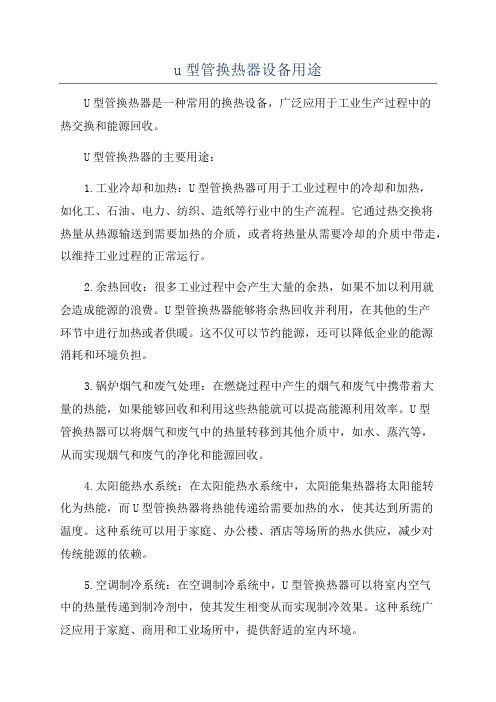 u 型管换热器设备用途

U 型管换热器是一种常用的换热设备，广泛应用于工业生产过程中的热交换和能源回收。

U 型管换热器的主要用途：

1.工业冷却和加热：U 型管换热器可用于工业过程中的冷却和加热，如化工、石油、电力、纺织、造纸等行业中的生产流程。它通过热交换将热量从热源输送到需要加热的介质，或者将热量从需要冷却的介质中带走，以维持工业过程的正常运行。

2.余热回收：很多工业过程中会产生大量的余热，如果不加以利用就会造成能源的浪费。U 型管换热器能够将余热回收并利用，在其他的生产环节中进行加热或者供暖。这不仅可以节约能源，还可以降低企业的能源消耗和环境负担。

3.锅炉烟气和废气处理：在燃烧过程中产生的烟气和废气中携带着大量的热能，如果能够回收和利用这些热能就可以提高能源利用效率。U 型管换热器可以将烟气和废气中的热量转移到其他介质中，如水、蒸汽等，从而实现烟气和废气的净化和能源回收。

4.太阳能热水系统：在太阳能热水系统中，太阳能集热器将太阳能转化为热能，而 U 型管换热器将热能传递给需要加热的水，使其达到所需的温度。这种系统可以用于家庭、办公楼、酒店等场所的热水供应，减少对传统能源的依赖。

5.空调制冷系统：在空调制冷系统中，U 型管换热器可以将室内空气中的热量传递到制冷剂中，使其发生相变从而实现制冷效果。这种系统广泛应用于家庭、商用和工业场所中，提供舒适的室内环境。